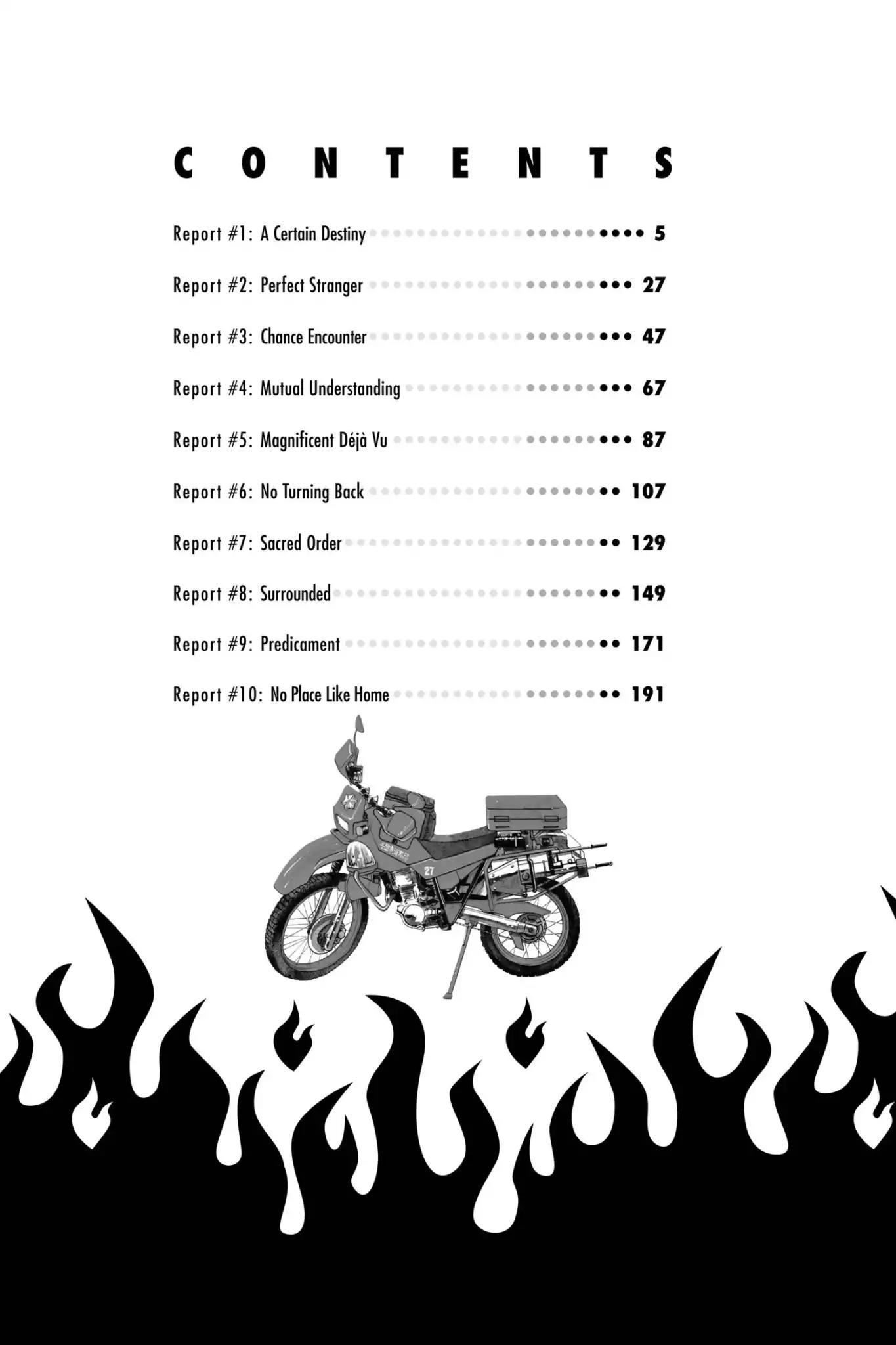 CONTENTS

Report #1: A Certain Destiny 5

Report #2: Perfect Stranger 27

Report #3: Chance Encounter 47

Report #4: Mutual Understanding 67

Report #5: Magnificent Déjà Vu 87

Report #6: No Turning Back 107

Report #7: Sacred Order 129

Report #8: Surrounded 149

Report #9: Predicament 171

Report #10: No Place Like Home 191

27